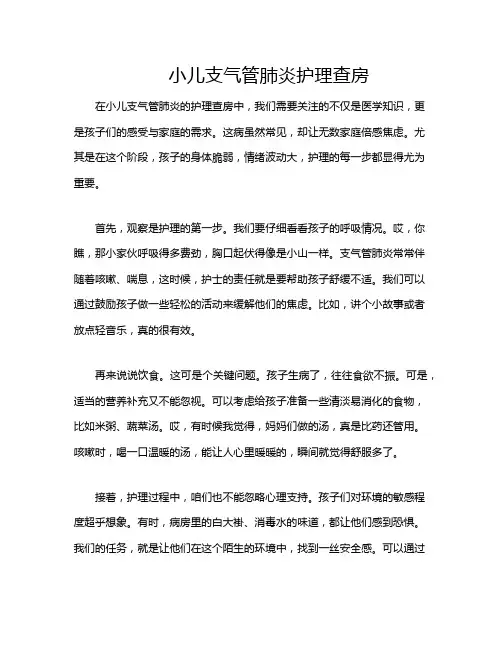 小儿支气管肺炎护理查房

在小儿支气管肺炎的护理查房中，我们需要关注的不仅是医学知识，更是孩子们的感受与家庭的需求。这病虽然常见，却让无数家庭倍感焦虑。尤其是在这个阶段，孩子的身体脆弱，情绪波动大，护理的每一步都显得尤为重要。

首先，观察是护理的第一步。我们要仔细看看孩子的呼吸情况。哎，你瞧，那小家伙呼吸得多费劲，胸口起伏得像是小山一样。支气管肺炎常常伴随着咳嗽、喘息，这时候，护士的责任就是要帮助孩子舒缓不适。我们可以通过鼓励孩子做一些轻松的活动来缓解他们的焦虑。比如，讲个小故事或者放点轻音乐，真的很有效。

再来说说饮食。这可是个关键问题。孩子生病了，往往食欲不振。可是，适当的营养补充又不能忽视。可以考虑给孩子准备一些清淡易消化的食物，比如米粥、蔬菜汤。哎，有时候我觉得，妈妈们做的汤，真是比药还管用。咳嗽时，喝一口温暖的汤，能让人心里暖暖的，瞬间就觉得舒服多了。

接着，护理过程中，咱们也不能忽略心理支持。孩子们对环境的敏感程度超乎想象。有时，病房里的白大褂、消毒水的味道，都让他们感到恐惧。我们的任务，就是让他们在这个陌生的环境中，找到一丝安全感。可以通过